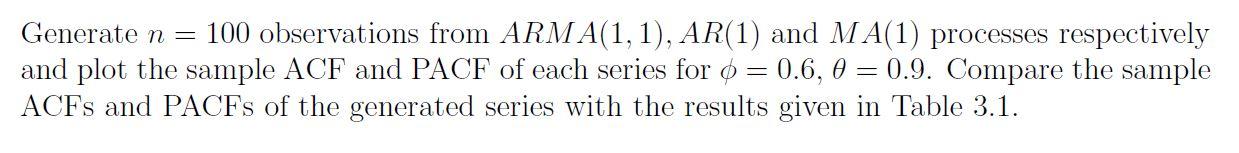 Generate $n = 100$ observations from $ARMA(1,1)$, $AR(1)$ and $MA(1)$ processes respectively and plot the sample ACF and PACF of each series for $\phi = 0.6$, $\theta = 0.9$. Compare the sample ACFs and PACFs of the generated series with the results given in Table 3.1.